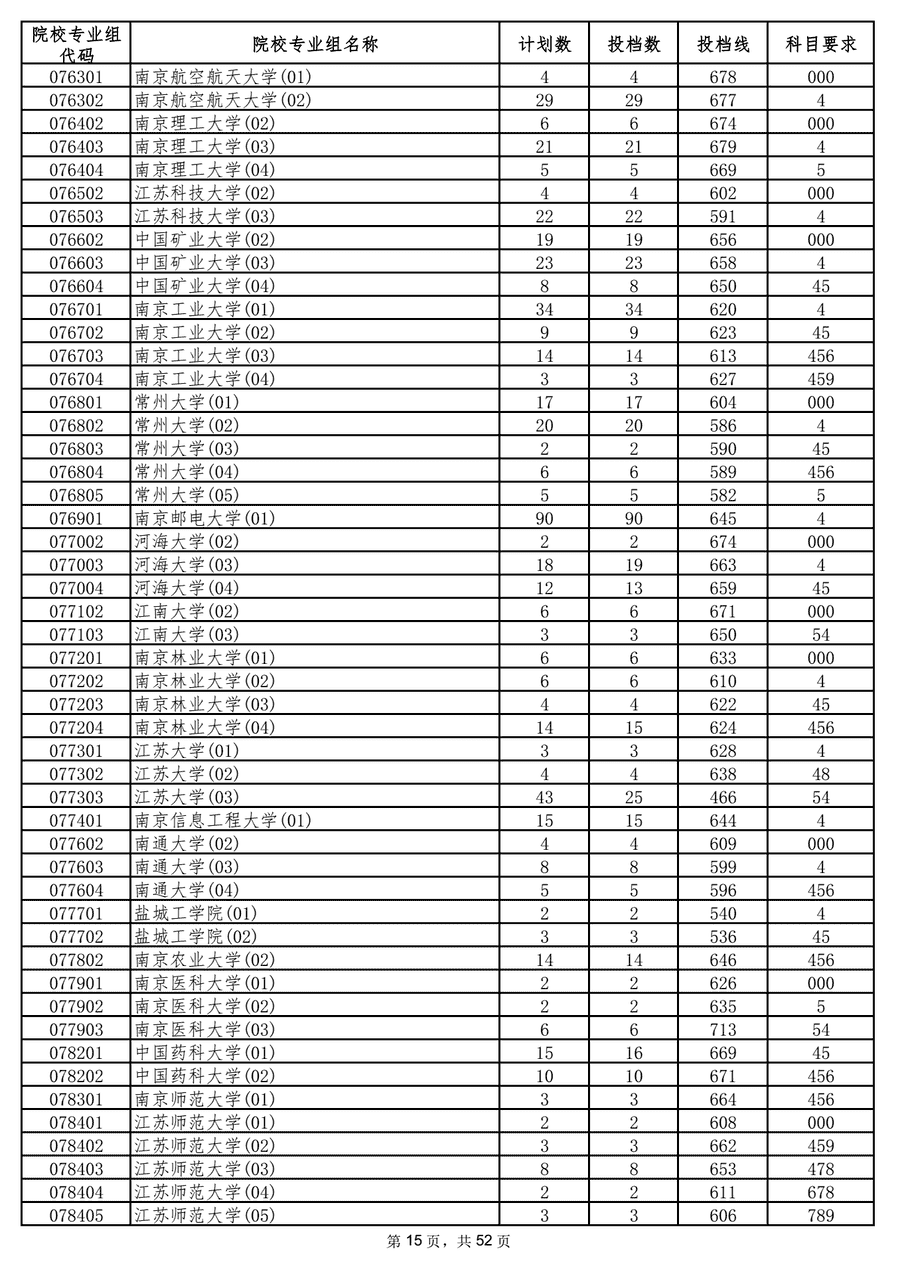 | 院校专业组代码 | 院校专业组名称 | 计划数 | 投档数 | 投档线 | 科目要求 |
|---|---|---|---|---|---|
| 076301 | 南京航空航天大学(01) | 4 | 4 | 678 | 000 |
| 076302 | 南京航空航天大学(02) | 29 | 29 | 677 | 4 |
| 076402 | 南京理工大学(02) | 6 | 6 | 674 | 000 |
| 076403 | 南京理工大学(03) | 21 | 21 | 679 | 4 |
| 076404 | 南京理工大学(04) | 5 | 5 | 669 | 5 |
| 076502 | 江苏科技大学(02) | 4 | 4 | 602 | 000 |
| 076503 | 江苏科技大学(03) | 22 | 22 | 591 | 4 |
| 076602 | 中国矿业大学(02) | 19 | 19 | 656 | 000 |
| 076603 | 中国矿业大学(03) | 23 | 23 | 658 | 4 |
| 076604 | 中国矿业大学(04) | 8 | 8 | 650 | 45 |
| 076701 | 南京工业大学(01) | 34 | 34 | 620 | 4 |
| 076702 | 南京工业大学(02) | 9 | 9 | 623 | 45 |
| 076703 | 南京工业大学(03) | 14 | 14 | 613 | 456 |
| 076704 | 南京工业大学(04) | 3 | 3 | 627 | 459 |
| 076801 | 常州大学(01) | 17 | 17 | 604 | 000 |
| 076802 | 常州大学(02) | 20 | 20 | 586 | 4 |
| 076803 | 常州大学(03) | 2 | 2 | 590 | 45 |
| 076804 | 常州大学(04) | 6 | 6 | 589 | 456 |
| 076805 | 常州大学(05) | 5 | 5 | 582 | 5 |
| 076901 | 南京邮电大学(01) | 90 | 90 | 645 | 4 |
| 077002 | 河海大学(02) | 2 | 2 | 674 | 000 |
| 077003 | 河海大学(03) | 18 | 19 | 663 | 4 |
| 077004 | 河海大学(04) | 12 | 13 | 659 | 45 |
| 077102 | 江南大学(02) | 6 | 6 | 671 | 000 |
| 077103 | 江南大学(03) | 3 | 3 | 650 | 54 |
| 077201 | 南京林业大学(01) | 6 | 6 | 633 | 000 |
| 077202 | 南京林业大学(02) | 6 | 6 | 610 | 4 |
| 077203 | 南京林业大学(03) | 4 | 4 | 622 | 45 |
| 077204 | 南京林业大学(04) | 14 | 15 | 624 | 456 |
| 077301 | 江苏大学(01) | 3 | 3 | 628 | 4 |
| 077302 | 江苏大学(02) | 4 | 4 | 638 | 48 |
| 077303 | 江苏大学(03) | 43 | 25 | 466 | 54 |
| 077401 | 南京信息工程大学(01) | 15 | 15 | 644 | 4 |
| 077602 | 南通大学(02) | 4 | 4 | 609 | 000 |
| 077603 | 南通大学(03) | 8 | 8 | 599 | 4 |
| 077604 | 南通大学(04) | 5 | 5 | 596 | 456 |
| 077701 | 盐城工学院(01) | 2 | 2 | 540 | 4 |
| 077702 | 盐城工学院(02) | 3 | 3 | 536 | 45 |
| 077802 | 南京农业大学(02) | 14 | 14 | 646 | 456 |
| 077901 | 南京医科大学(01) | 2 | 2 | 626 | 000 |
| 077902 | 南京医科大学(02) | 2 | 2 | 635 | 5 |
| 077903 | 南京医科大学(03) | 6 | 6 | 713 | 54 |
| 078201 | 中国药科大学(01) | 15 | 16 | 669 | 45 |
| 078202 | 中国药科大学(02) | 10 | 10 | 671 | 456 |
| 078301 | 南京师范大学(01) | 3 | 3 | 664 | 456 |
| 078401 | 江苏师范大学(01) | 2 | 2 | 608 | 000 |
| 078402 | 江苏师范大学(02) | 3 | 3 | 662 | 459 |
| 078403 | 江苏师范大学(03) | 8 | 8 | 653 | 478 |
| 078404 | 江苏师范大学(04) | 2 | 2 | 611 | 678 |
| 078405 | 江苏师范大学(05) | 3 | 3 | 606 | 789 |

第 15 页，共 52 页